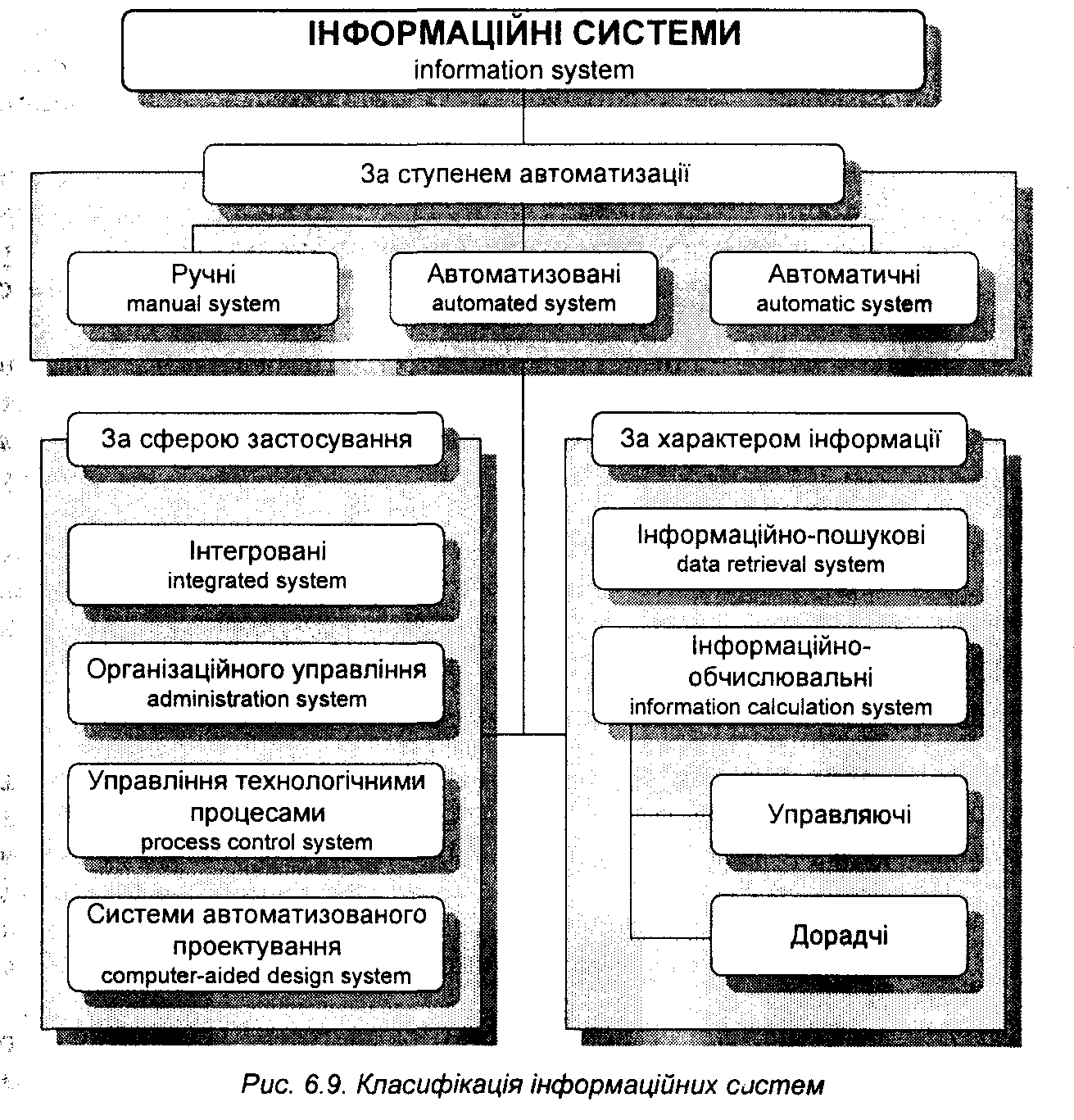 ІНФОРМАЦІЙНІ СИСТЕМИ
information system

За ступенем автоматизації

Ручні
manual system

Автоматизовані
automated system

Автоматичні
automatic system

За сферою застосування

Інтегровані
integrated system

Організаційного управління
administration system

Управління технологічними процесами
process control system

Системи автоматизованого проектування
computer-aided design system

За характером інформації

Інформаційно-пошукові
data retrieval system

Інформаційно-обчислювальні
information calculation system

Управляючі

Дорадчі

Рис. 6.9. Класифікація інформаційних систем